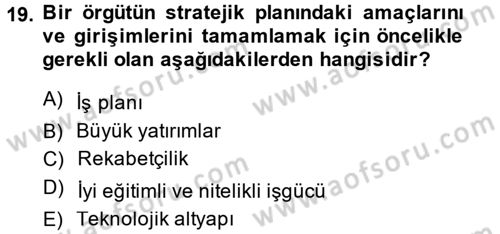 19. Bir örgütün stratejik planındaki amaçlarını ve girişimlerini tamamlamak için öncelikle gerekli olan aşağıdakilerden hangisidir?

A) İş planı
B) Büyük yatırımlar
C) Rekabetçilik
D) İyi eğitimli ve nitelikli işgücü
E) Teknolojik altyapı

www.aofsoru.com